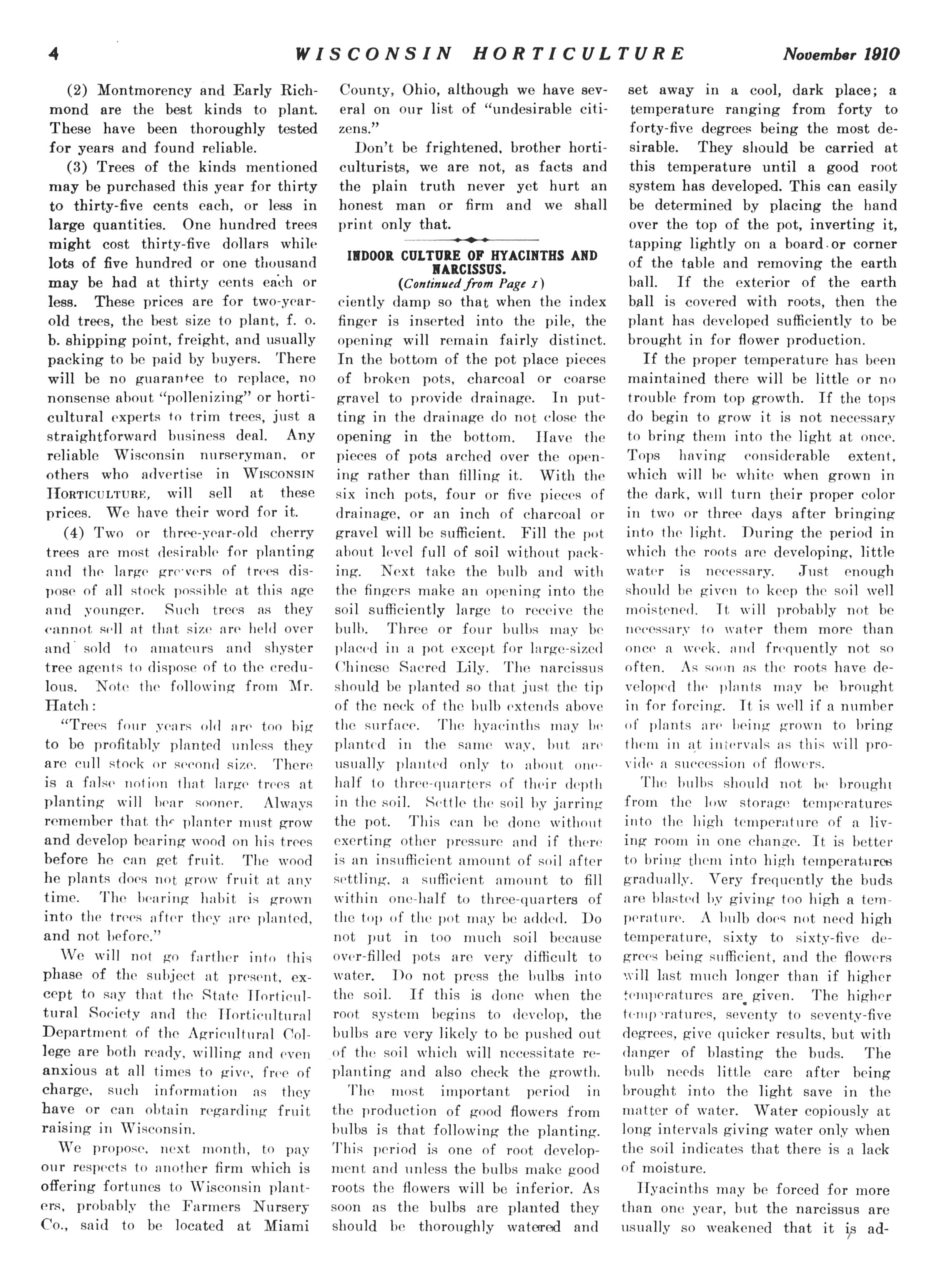 4 WISCONSIN HORTICULTURE November 1910

(2) Montmorency and Early Richmond are the best kinds to plant. These have been thoroughly tested for years and found reliable.

(3) Trees of the kinds mentioned may be purchased this year for thirty to thirty-five cents each, or less in large quantities. One hundred trees might cost thirty-five dollars while lots of five hundred or one thousand may be had at thirty cents each or less. These prices are for two-year-old trees, the best size to plant, f. o. b. shipping point, freight, and usually packing to be paid by buyers. There will be no guarantee to replace, no nonsense about "pollenizing" or horticultural experts to trim trees, just a straightforward business deal. Any reliable Wisconsin nurseryman, or others who advertise in WISCONSIN HORTICULTURE, will sell at these prices. We have their word for it.

(4) Two or three-year-old cherry trees are most desirable for planting and the large growers of trees dispose of all stock possible at this age and younger. Such trees as they cannot sell at that size are held over and sold to amateurs and shyster tree agents to dispose of to the credulous. Note the following from Mr. Hatch:

"Trees four years old are too big to be profitably planted unless they are cull stock or second size. There is a false notion that large trees at planting will bear sooner. Always remember that the planter must grow and develop bearing wood on his trees before he can get fruit. The wood he plants does not grow fruit at any time. The bearing habit is grown into the trees after they are planted, and not before."

We will not go farther into this phase of the subject at present, except to say that the State Horticultural Society and the Horticultural Department of the Agricultural College are both ready, willing and even anxious at all times to give, free of charge, such information as they have or can obtain regarding fruit raising in Wisconsin.

We propose, next month, to pay our respects to another firm which is offering fortunes to Wisconsin planters, probably the Farmers Nursery Co., said to be located at Miami County, Ohio, although we have several on our list of "undesirable citizens."

Don't be frightened, brother horticulturists, we are not, as facts and the plain truth never yet hurt an honest man or firm and we shall print only that.

INDOOR CULTURE OF HYACINTHS AND NARCISSUS.
(Continued from Page 1)

ciently damp so that when the index finger is inserted into the pile, the opening will remain fairly distinct. In the bottom of the pot place pieces of broken pots, charcoal or coarse gravel to provide drainage. In putting in the drainage do not close the opening in the bottom. Have the pieces of pots arched over the opening rather than filling it. With the six inch pots, four or five pieces of drainage, or an inch of charcoal or gravel will be sufficient. Fill the pot about level full of soil without packing. Next take the bulb and with the fingers make an opening into the soil sufficiently large to receive the bulb. Three or four bulbs may be placed in a pot except for large-sized Chinese Sacred Lily. The narcissus should be planted so that just the tip of the neck of the bulb extends above the surface. The hyacinths may be planted in the same way, but are usually planted only to about one-half to three-quarters of their depth in the soil. Settle the soil by jarring the pot. This can be done without exerting other pressure and if there is an insufficient amount of soil after settling, a sufficient amount to fill within one-half to three-quarters of the top of the pot may be added. Do not put in too much soil because over-filled pots are very difficult to water. Do not press the bulbs into the soil. If this is done when the root system begins to develop, the bulbs are very likely to be pushed out of the soil which will necessitate replanting and also check the growth.

The most important period in the production of good flowers from bulbs is that following the planting. This period is one of root development and unless the bulbs make good roots the flowers will be inferior. As soon as the bulbs are planted they should be thoroughly watered and set away in a cool, dark place; a temperature ranging from forty to forty-five degrees being the most desirable. They should be carried at this temperature until a good root system has developed. This can easily be determined by placing the hand over the top of the pot, inverting it, tapping lightly on a board or corner of the table and removing the earth ball. If the exterior of the earth ball is covered with roots, then the plant has developed sufficiently to be brought in for flower production.

If the proper temperature has been maintained there will be little or no trouble from top growth. If the tops do begin to grow it is not necessary to bring them into the light at once. Tops having considerable extent, which will be white when grown in the dark, will turn their proper color in two or three days after bringing into the light. During the period in which the roots are developing, little water is necessary. Just enough should be given to keep the soil well moistened. It will probably not be necessary to water them more than once a week, and frequently not so often. As soon as the roots have developed the plants may be brought in for forcing. It is well if a number of plants are being grown to bring them in at intervals as this will provide a succession of flowers.

The bulbs should not be brought from the low storage temperatures into the high temperature of a living room in one change. It is better to bring them into high temperatures gradually. Very frequently the buds are blasted by giving too high a temperature. A bulb does not need high temperature, sixty to sixty-five degrees being sufficient, and the flowers will last much longer than if higher temperatures are given. The higher temperatures, seventy to seventy-five degrees, give quicker results, but with danger of blasting the buds. The bulb needs little care after being brought into the light save in the matter of water. Water copiously at long intervals giving water only when the soil indicates that there is a lack of moisture.

Hyacinths may be forced for more than one year, but the narcissus are usually so weakened that it is ad-